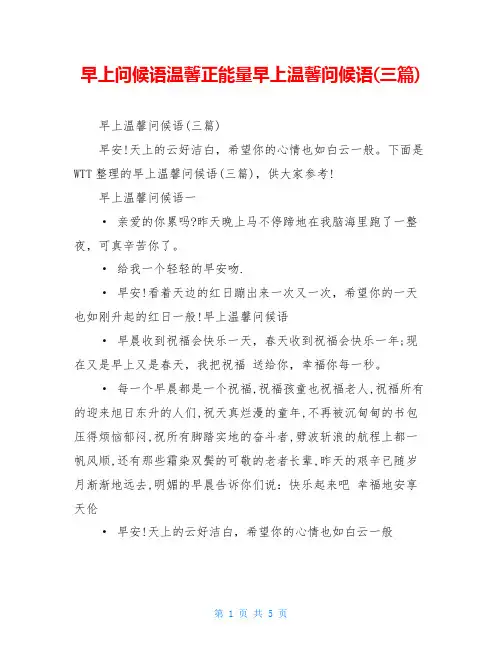 早上问候语温馨正能量早上温馨问候语(三篇)

早上温馨问候语(三篇)

早安!天上的云好洁白，希望你的心情也如白云一般。下面是WTT整理的早上温馨问候语(三篇)，供大家参考!

早上温馨问候语一

• 亲爱的你累吗?昨天晚上马不停蹄地在我脑海里跑了一整夜，可真辛苦你了。

• 给我一个轻轻的早安吻.

• 早安!看着天边的红日蹦出来一次又一次，希望你的一天也如刚升起的红日一般!早上温馨问候语

• 早晨收到祝福会快乐一天，春天收到祝福会快乐一年;现在又是早上又是春天，我把祝福 送给你，幸福你每一秒。

• 每一个早晨都是一个祝福,祝福孩童也祝福老人,祝福所有的迎来旭日东升的人们,祝天真烂漫的童年,不再被沉甸甸的书包压得烦恼郁闷,祝所有脚踏实地的奋斗者,劈波斩浪的航程上都一帆风顺,还有那些霜染双鬓的可敬的老者长辈,昨天的艰辛已随岁月渐渐地远去,明媚的早晨告诉你们说：快乐起来吧 幸福地安享天伦

• 早安!天上的云好洁白，希望你的心情也如白云一般

第 1 页 共 5 页